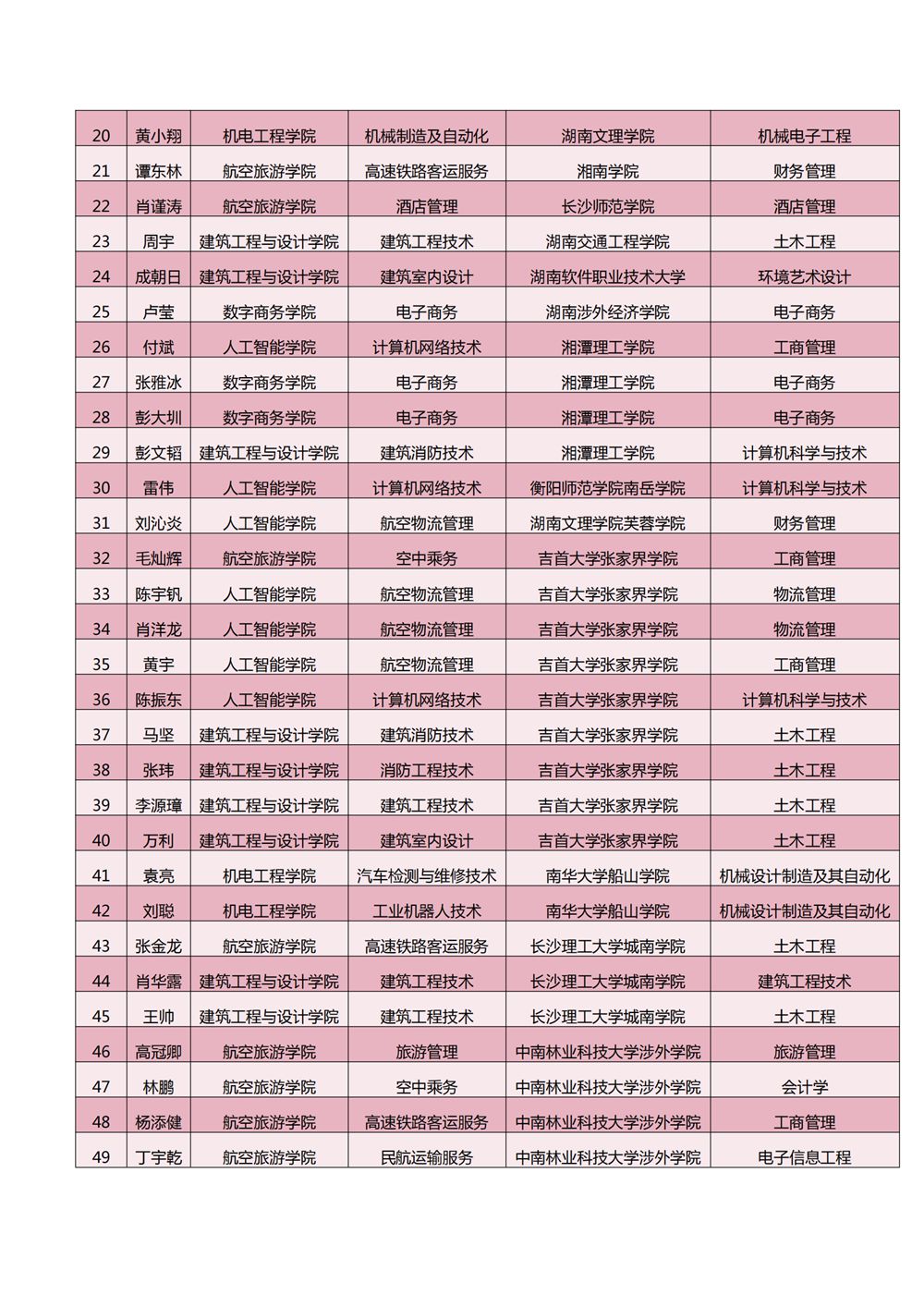 | 20 | 黄小翔 | 机电工程学院 | 机械制造及自动化 | 湖南文理学院 | 机械电子工程 |
|---|---|---|---|---|---|
| 21 | 谭东林 | 航空旅游学院 | 高速铁路客运服务 | 湘南学院 | 财务管理 |
| 22 | 肖谨涛 | 航空旅游学院 | 酒店管理 | 长沙师范学院 | 酒店管理 |
| 23 | 周宇 | 建筑工程与设计学院 | 建筑工程技术 | 湖南交通工程学院 | 土木工程 |
| 24 | 成朝日 | 建筑工程与设计学院 | 建筑室内设计 | 湖南软件职业技术大学 | 环境艺术设计 |
| 25 | 卢莹 | 数字商务学院 | 电子商务 | 湖南涉外经济学院 | 电子商务 |
| 26 | 付斌 | 人工智能学院 | 计算机网络技术 | 湘潭理工学院 | 工商管理 |
| 27 | 张雅冰 | 数字商务学院 | 电子商务 | 湘潭理工学院 | 电子商务 |
| 28 | 彭大圳 | 数字商务学院 | 电子商务 | 湘潭理工学院 | 电子商务 |
| 29 | 彭文韬 | 建筑工程与设计学院 | 建筑消防技术 | 湘潭理工学院 | 计算机科学与技术 |
| 30 | 雷伟 | 人工智能学院 | 计算机网络技术 | 衡阳师范学院南岳学院 | 计算机科学与技术 |
| 31 | 刘沁炎 | 人工智能学院 | 航空物流管理 | 湖南文理学院芙蓉学院 | 财务管理 |
| 32 | 毛灿辉 | 航空旅游学院 | 空中乘务 | 吉首大学张家界学院 | 工商管理 |
| 33 | 陈宇钒 | 人工智能学院 | 航空物流管理 | 吉首大学张家界学院 | 物流管理 |
| 34 | 肖洋龙 | 人工智能学院 | 航空物流管理 | 吉首大学张家界学院 | 物流管理 |
| 35 | 黄宇 | 人工智能学院 | 航空物流管理 | 吉首大学张家界学院 | 工商管理 |
| 36 | 陈振东 | 人工智能学院 | 计算机网络技术 | 吉首大学张家界学院 | 计算机科学与技术 |
| 37 | 马坚 | 建筑工程与设计学院 | 建筑消防技术 | 吉首大学张家界学院 | 土木工程 |
| 38 | 张玮 | 建筑工程与设计学院 | 消防工程技术 | 吉首大学张家界学院 | 土木工程 |
| 39 | 李源璋 | 建筑工程与设计学院 | 建筑工程技术 | 吉首大学张家界学院 | 土木工程 |
| 40 | 万利 | 建筑工程与设计学院 | 建筑室内设计 | 吉首大学张家界学院 | 土木工程 |
| 41 | 袁亮 | 机电工程学院 | 汽车检测与维修技术 | 南华大学船山学院 | 机械设计制造及其自动化 |
| 42 | 刘聪 | 机电工程学院 | 工业机器人技术 | 南华大学船山学院 | 机械设计制造及其自动化 |
| 43 | 张金龙 | 航空旅游学院 | 高速铁路客运服务 | 长沙理工大学城南学院 | 土木工程 |
| 44 | 肖华露 | 建筑工程与设计学院 | 建筑工程技术 | 长沙理工大学城南学院 | 建筑工程技术 |
| 45 | 王帅 | 建筑工程与设计学院 | 建筑工程技术 | 长沙理工大学城南学院 | 土木工程 |
| 46 | 高冠卿 | 航空旅游学院 | 旅游管理 | 中南林业科技大学涉外学院 | 旅游管理 |
| 47 | 林鹏 | 航空旅游学院 | 空中乘务 | 中南林业科技大学涉外学院 | 会计学 |
| 48 | 杨添健 | 航空旅游学院 | 高速铁路客运服务 | 中南林业科技大学涉外学院 | 工商管理 |
| 49 | 丁宇乾 | 航空旅游学院 | 民航运输服务 | 中南林业科技大学涉外学院 | 电子信息工程 |